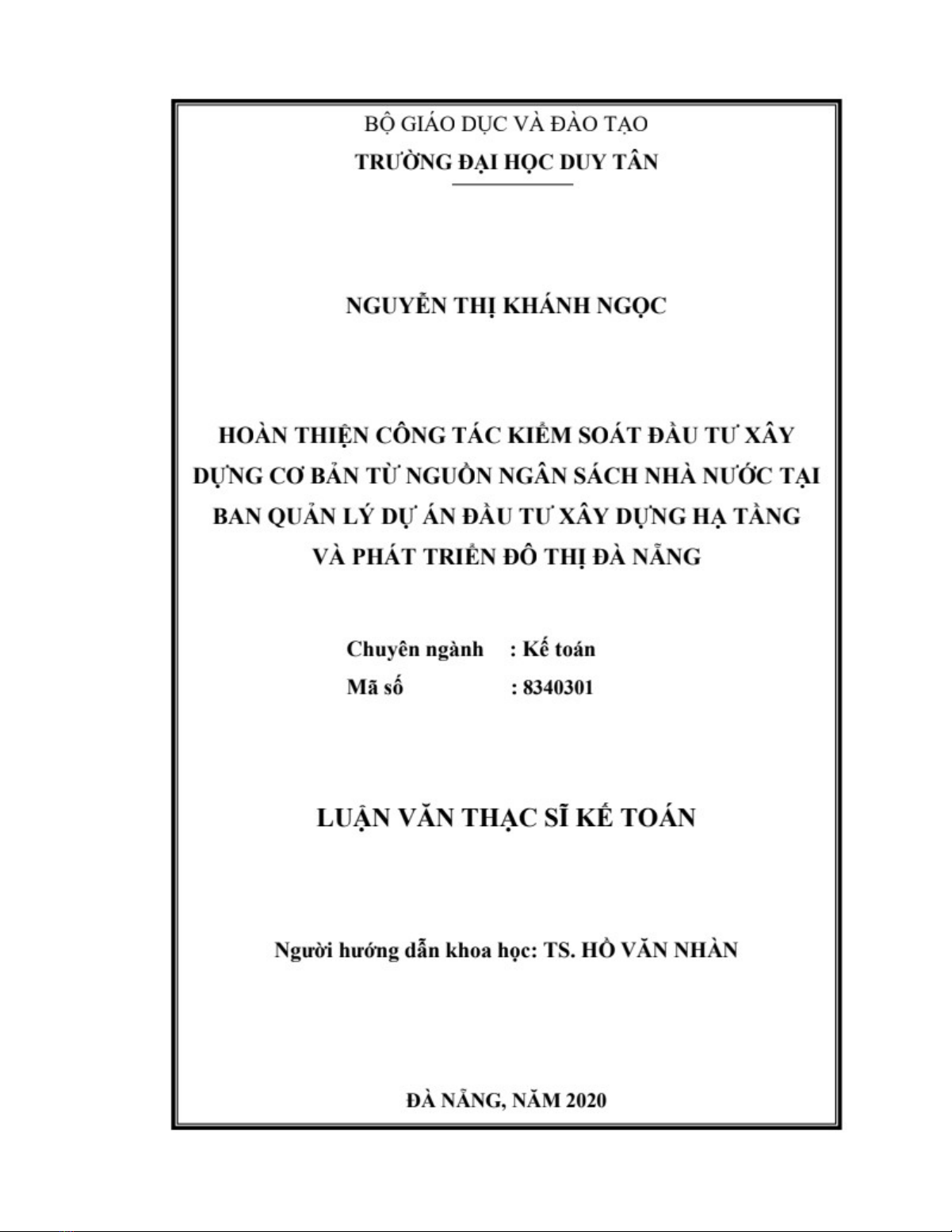 BỘ GIÁO DỤC VÀ ĐÀO TẠO
TRƯỜNG ĐẠI HỌC DUY TÂN

NGUYỄN THỊ KHÁNH NGỌC

HOÀN THIỆN CÔNG TÁC KIỂM SOÁT ĐẦU TƯ XÂY DỰNG CƠ BẢN TỪ NGUỒN NGÂN SÁCH NHÀ NƯỚC TẠI BAN QUẢN LÝ DỰ ÁN ĐẦU TƯ XÂY DỰNG HẠ TẦNG VÀ PHÁT TRIỂN ĐÔ THỊ ĐÀ NẴNG

Chuyên ngành : Kế toán
Mã số : 8340301

LUẬN VĂN THẠC SĨ KẾ TOÁN

Người hướng dẫn khoa học: TS. HỒ VĂN NHÀN

ĐÀ NẴNG, NĂM 2020